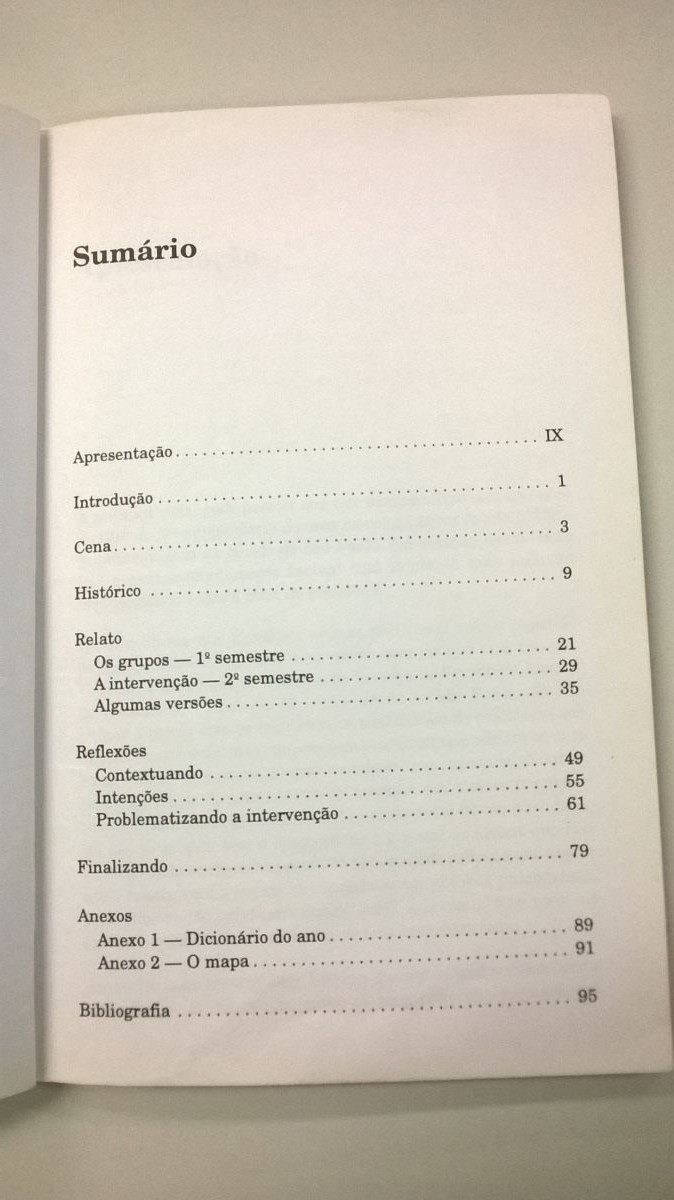 Sumário

Apresentação IX

Introdução 1

Cena 3

Histórico 9

Relato
Os grupos — 1º semestre 21
A intervenção — 2º semestre 29
Algumas versões 35

Reflexões
Contextuando 49
Intenções 55
Problematizando a intervenção 61

Finalizando 79

Anexos
Anexo 1 — Dicionário do ano 89
Anexo 2 — O mapa 91

Bibliografia 95